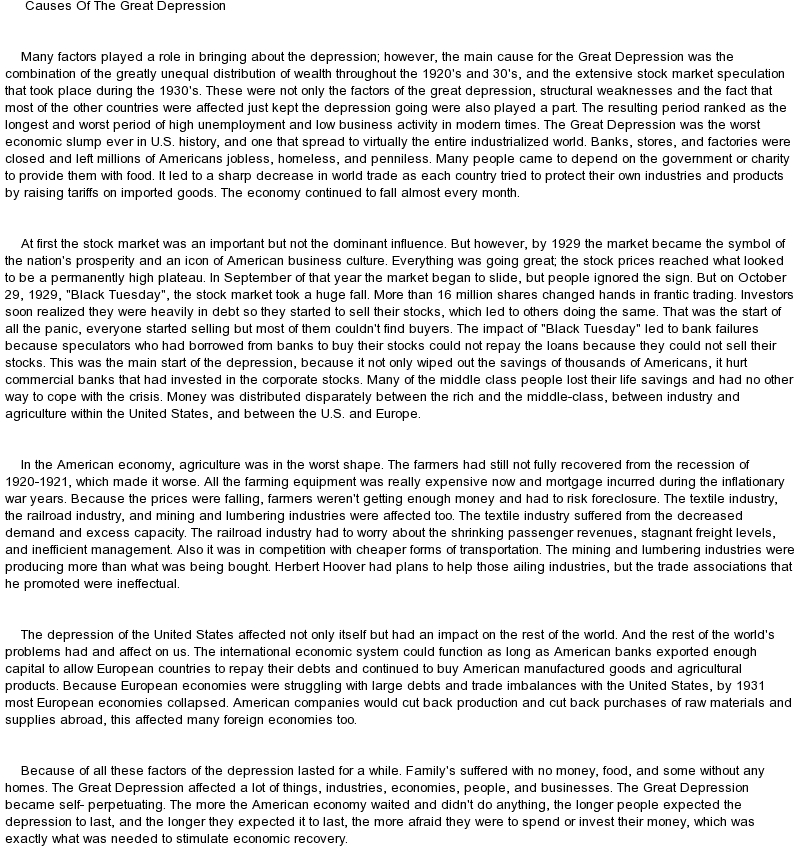 Causes Of The Great Depression

Many factors played a role in bringing about the depression; however, the main cause for the Great Depression was the combination of the greatly unequal distribution of wealth throughout the 1920's and 30's, and the extensive stock market speculation that took place during the 1930's. These were not only the factors of the great depression, structural weaknesses and the fact that most of the other countries were affected just kept the depression going were also played a part. The resulting period ranked as the longest and worst period of high unemployment and low business activity in modern times. The Great Depression was the worst economic slump ever in U.S. history, and one that spread to virtually the entire industrialized world. Banks, stores, and factories were closed and left millions of Americans jobless, homeless, and penniless. Many people came to depend on the government or charity to provide them with food. It led to a sharp decrease in world trade as each country tried to protect their own industries and products by raising tariffs on imported goods. The economy continued to fall almost every month.

At first the stock market was an important but not the dominant influence. But however, by 1929 the market became the symbol of the nation's prosperity and an icon of American business culture. Everything was going great; the stock prices reached what looked to be a permanently high plateau. In September of that year the market began to slide, but people ignored the sign. But on October 29, 1929, "Black Tuesday", the stock market took a huge fall. More than 16 million shares changed hands in frantic trading. Investors soon realized they were heavily in debt so they started to sell their stocks, which led to others doing the same. That was the start of all the panic, everyone started selling but most of them couldn't find buyers. The impact of "Black Tuesday" led to bank failures because speculators who had borrowed from banks to buy their stocks could not repay the loans because they could not sell their stocks. This was the main start of the depression, because it not only wiped out the savings of thousands of Americans, it hurt commercial banks that had invested in the corporate stocks. Many of the middle class people lost their life savings and had no other way to cope with the crisis. Money was distributed disparately between the rich and the middle-class, between industry and agriculture within the United States, and between the U.S. and Europe.

In the American economy, agriculture was in the worst shape. The farmers had still not fully recovered from the recession of 1920-1921, which made it worse. All the farming equipment was really expensive now and mortgage incurred during the inflationary war years. Because the prices were falling, farmers weren't getting enough money and had to risk foreclosure. The textile industry, the railroad industry, and mining and lumbering industries were affected too. The textile industry suffered from the decreased demand and excess capacity. The railroad industry had to worry about the shrinking passenger revenues, stagnant freight levels, and inefficient management. Also it was in competition with cheaper forms of transportation. The mining and lumbering industries were producing more than what was being bought. Herbert Hoover had plans to help those ailing industries, but the trade associations that he promoted were ineffectual.

The depression of the United States affected not only itself but had an impact on the rest of the world. And the rest of the world's problems had and affect on us. The international economic system could function as long as American banks exported enough capital to allow European countries to repay their debts and continued to buy American manufactured goods and agricultural products. Because European economies were struggling with large debts and trade imbalances with the United States, by 1931 most European economies collapsed. American companies would cut back production and cut back purchases of raw materials and supplies abroad, this affected many foreign economies too.

Because of all these factors of the depression lasted for a while. Family's suffered with no money, food, and some without any homes. The Great Depression affected a lot of things, industries, economies, people, and businesses. The Great Depression became self- perpetuating. The more the American economy waited and didn't do anything, the longer people expected the depression to last, and the longer they expected it to last, the more afraid they were to spend or invest their money, which was exactly what was needed to stimulate economic recovery.